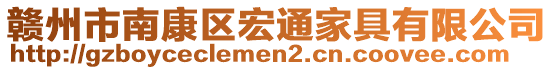 赣州市南康区宏通家具有限公司
http://gzboyceclemen2.cn.coovee.com